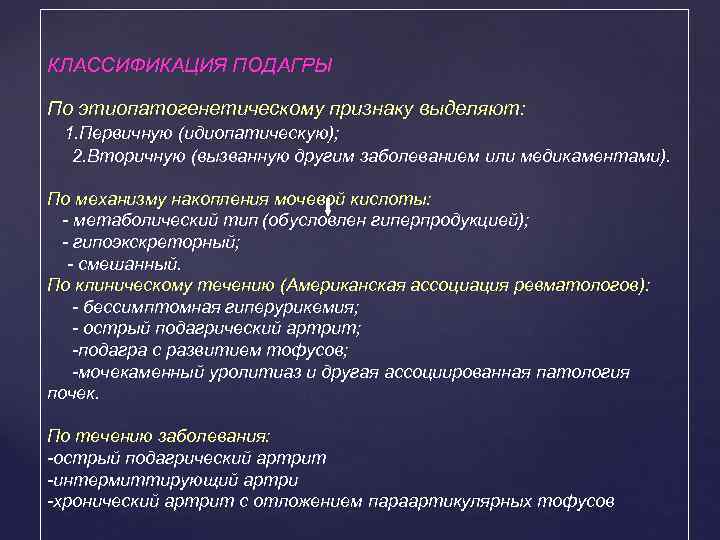 КЛАССИФИКАЦИЯ ПОДАГРЫ

По этиопатогенетическому признаку выделяют:
1.Первичную (идиопатическую);
2.Вторичную (вызванную другим заболеванием или медикаментами).

По механизму накопления мочевой кислоты:
- метаболический тип (обусловлен гиперпродукцией);
- гипоэкскреторный;
- смешанный.
По клиническому течению (Американская ассоциация ревматологов):
- бессимптомная гиперурикемия;
- острый подагрический артрит;
-подагра с развитием тофусов;
-мочекаменный уролитиаз и другая ассоциированная патология почек.

По течению заболевания:
-острый подагрический артрит
-интермиттирующий артри
-хронический артрит с отложением параартикулярных тофусов